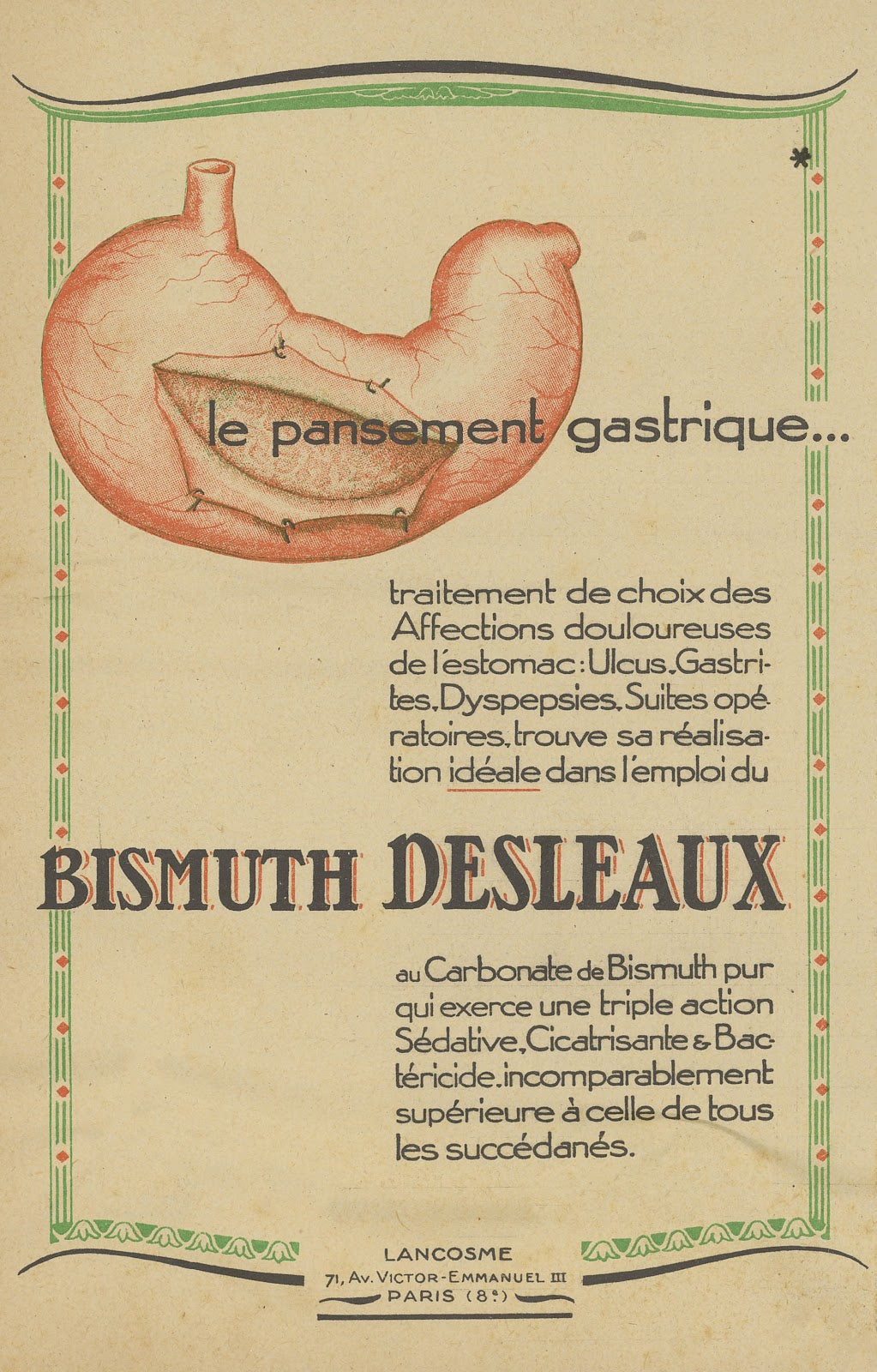 le pansement gastrique...

traitement de choix des Affections douloureuses de l'estomac : Ulcus, Gastrites, Dyspepsies, Suites opératoires, trouve sa réalisation idéale dans l'emploi du

BISMUTH DESLEAUX

au Carbonate de Bismuth pur qui exerce une triple action Sédative, Cicatrisante & Bactéricide, incomparablement supérieure à celle de tous les succédanés.

LANCOSME
71, Av. VICTOR-EMMANUEL III
PARIS (8e)